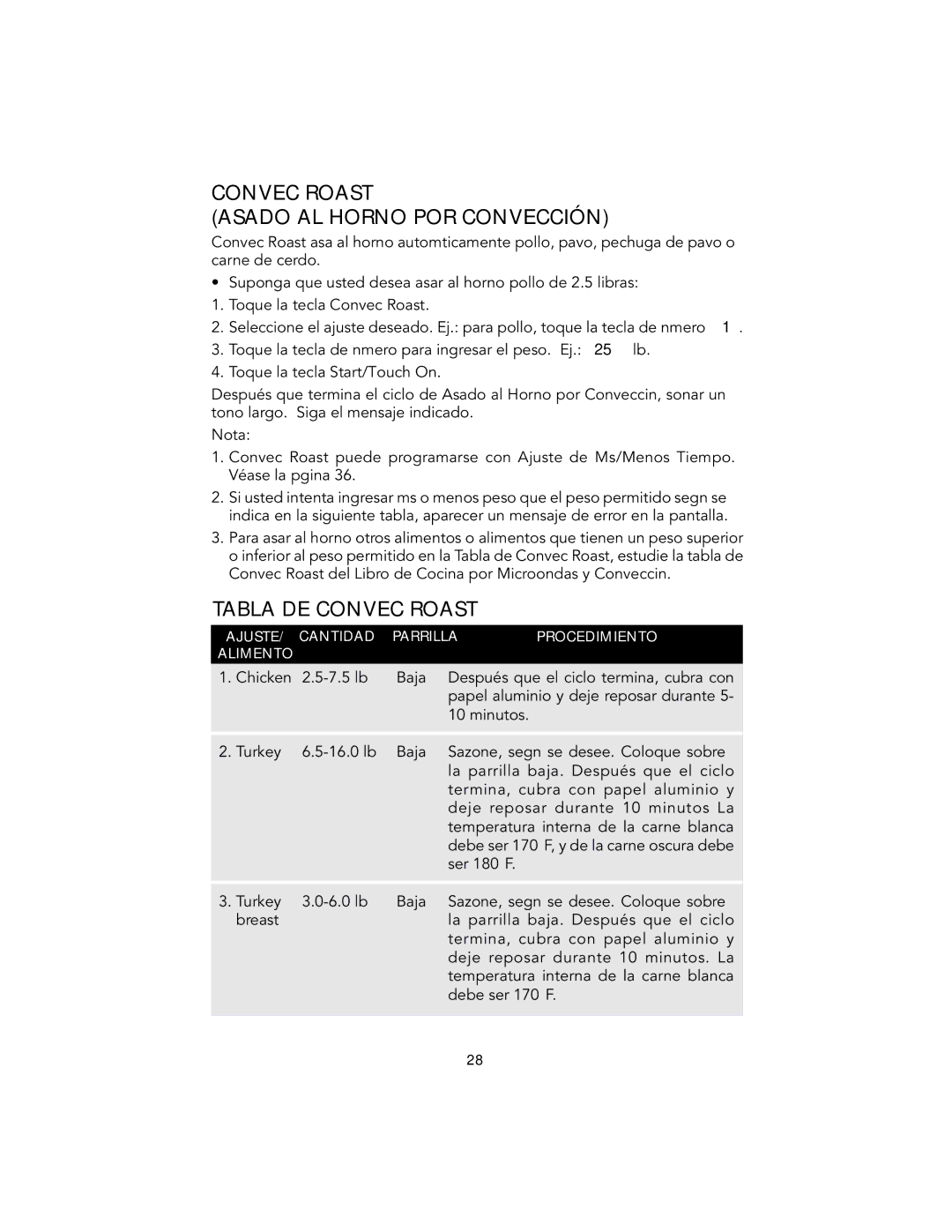 CONVEC ROAST
(ASADO AL HORNO POR CONVECCIÓN)

Convec Roast asa al horno automticamente pollo, pavo, pechuga de pavo o carne de cerdo.

• Suponga que usted desea asar al horno pollo de 2.5 libras:

1. Toque la tecla Convec Roast.
2. Seleccione el ajuste deseado. Ej.: para pollo, toque la tecla de nmero 1 .
3. Toque la tecla de nmero para ingresar el peso. Ej.: 25 lb.
4. Toque la tecla Start/Touch On.

Después que termina el ciclo de Asado al Horno por Conveccin, sonar un tono largo. Siga el mensaje indicado.

Nota:

1. Convec Roast puede programarse con Ajuste de Ms/Menos Tiempo. Véase la pgina 36.
2. Si usted intenta ingresar ms o menos peso que el peso permitido segn se indica en la siguiente tabla, aparecer un mensaje de error en la pantalla.
3. Para asar al horno otros alimentos o alimentos que tienen un peso superior o inferior al peso permitido en la Tabla de Convec Roast, estudie la tabla de Convec Roast del Libro de Cocina por Microondas y Conveccin.

TABLA DE CONVEC ROAST

| AJUSTE/ ALIMENTO | CANTIDAD | PARRILLA | PROCEDIMIENTO |
|---|---|---|---|
| 1. Chicken | 2.5-7.5 lb | Baja | Después que el ciclo termina, cubra con papel aluminio y deje reposar durante 5-10 minutos. |
| 2. Turkey | 6.5-16.0 lb | Baja | Sazone, segn se desee. Coloque sobre la parrilla baja. Después que el ciclo termina, cubra con papel aluminio y deje reposar durante 10 minutos La temperatura interna de la carne blanca debe ser 170 F, y de la carne oscura debe ser 180 F. |
| 3. Turkey breast | 3.0-6.0 lb | Baja | Sazone, segn se desee. Coloque sobre la parrilla baja. Después que el ciclo termina, cubra con papel aluminio y deje reposar durante 10 minutos. La temperatura interna de la carne blanca debe ser 170 F. |

28